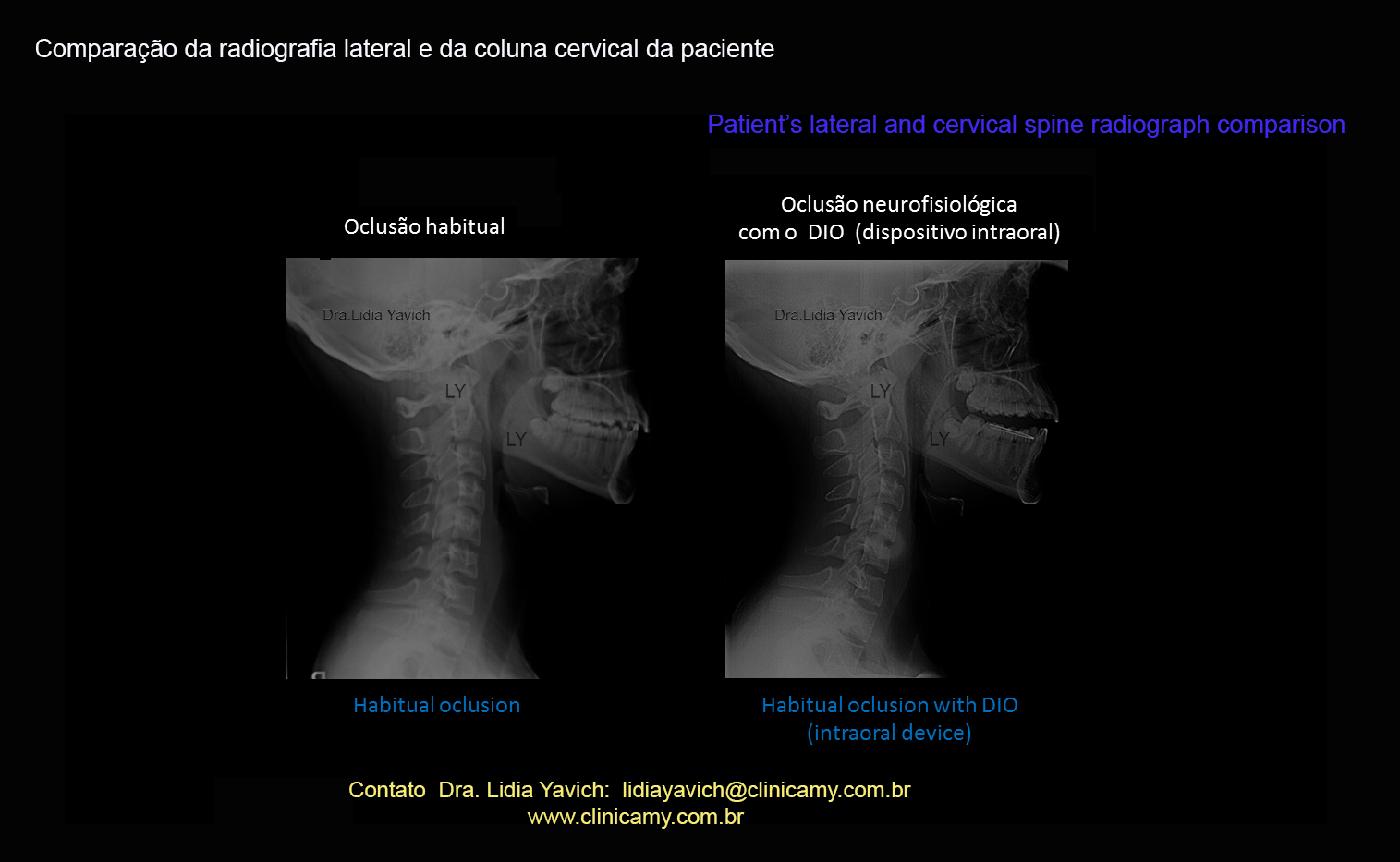 Comparação da radiografia lateral e da coluna cervical da paciente

Patient's lateral and cervical spine radiograph comparison

Oclusão habitual

Dra.Lidia Yavich

LY

LY

Habitual oclusion

Oclusão neurofisiológica com o DIO (dispositivo intraoral)

Dra.Lidia Yavich

LY

LY

Habitual oclusion with DIO (intraoral device)

Contato Dra. Lidia Yavich: lidiayavich@clinicamy.com.br
www.clinicamy.com.br